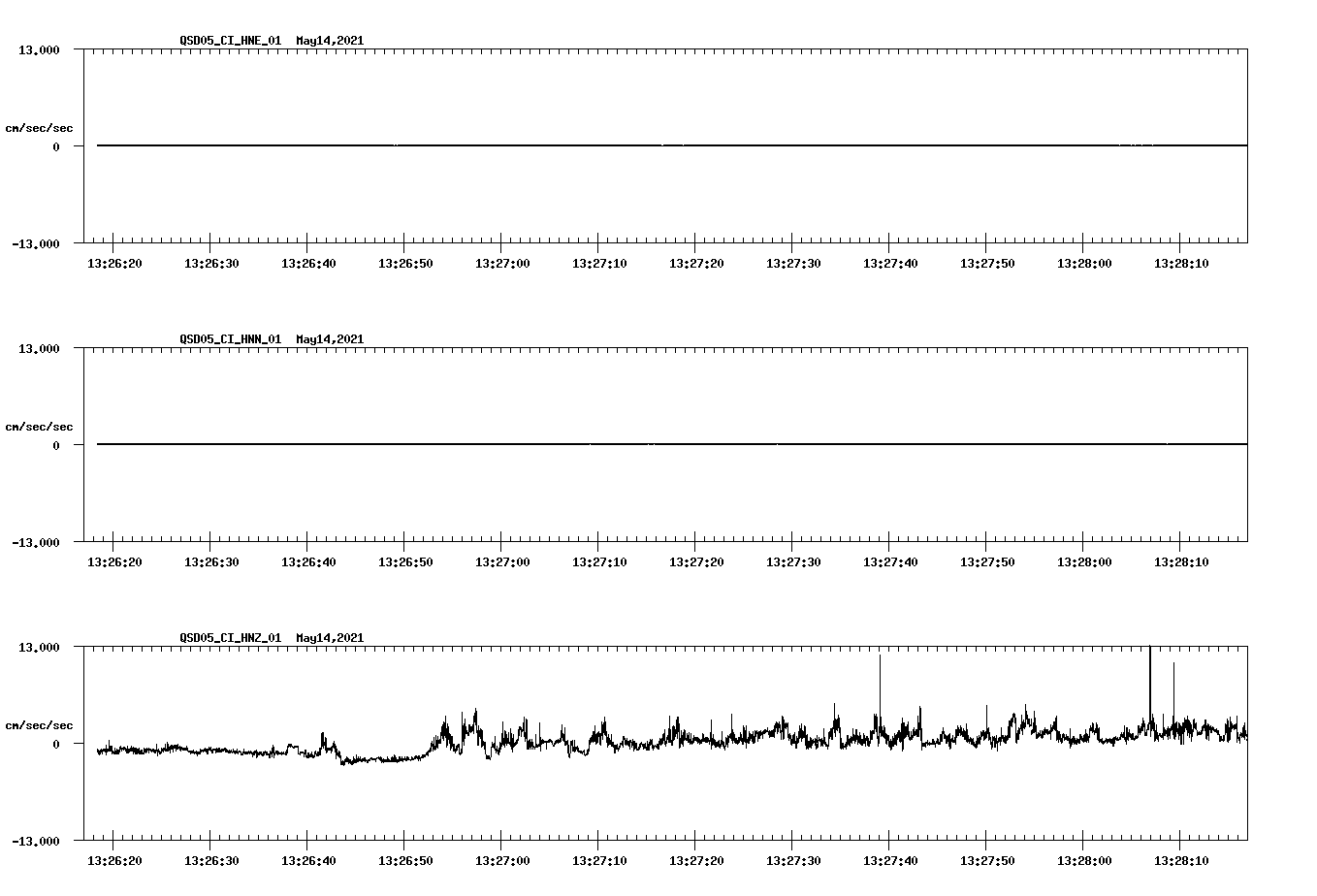 QSD05_CI_HNE_01  May14,2021

13.000

cm/sec/sec

0

-13.000

13:26:20 13:26:30 13:26:40 13:26:50 13:27:00 13:27:10 13:27:20 13:27:30 13:27:40 13:27:50 13:28:00 13:28:10

QSD05_CI_HNN_01  May14,2021

13.000

cm/sec/sec

0

-13.000

13:26:20 13:26:30 13:26:40 13:26:50 13:27:00 13:27:10 13:27:20 13:27:30 13:27:40 13:27:50 13:28:00 13:28:10

QSD05_CI_HNZ_01  May14,2021

13.000

cm/sec/sec

0

-13.000

13:26:20 13:26:30 13:26:40 13:26:50 13:27:00 13:27:10 13:27:20 13:27:30 13:27:40 13:27:50 13:28:00 13:28:10